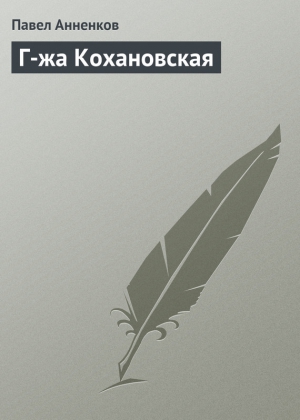 Павел Анненков

Г-жа Кохановская